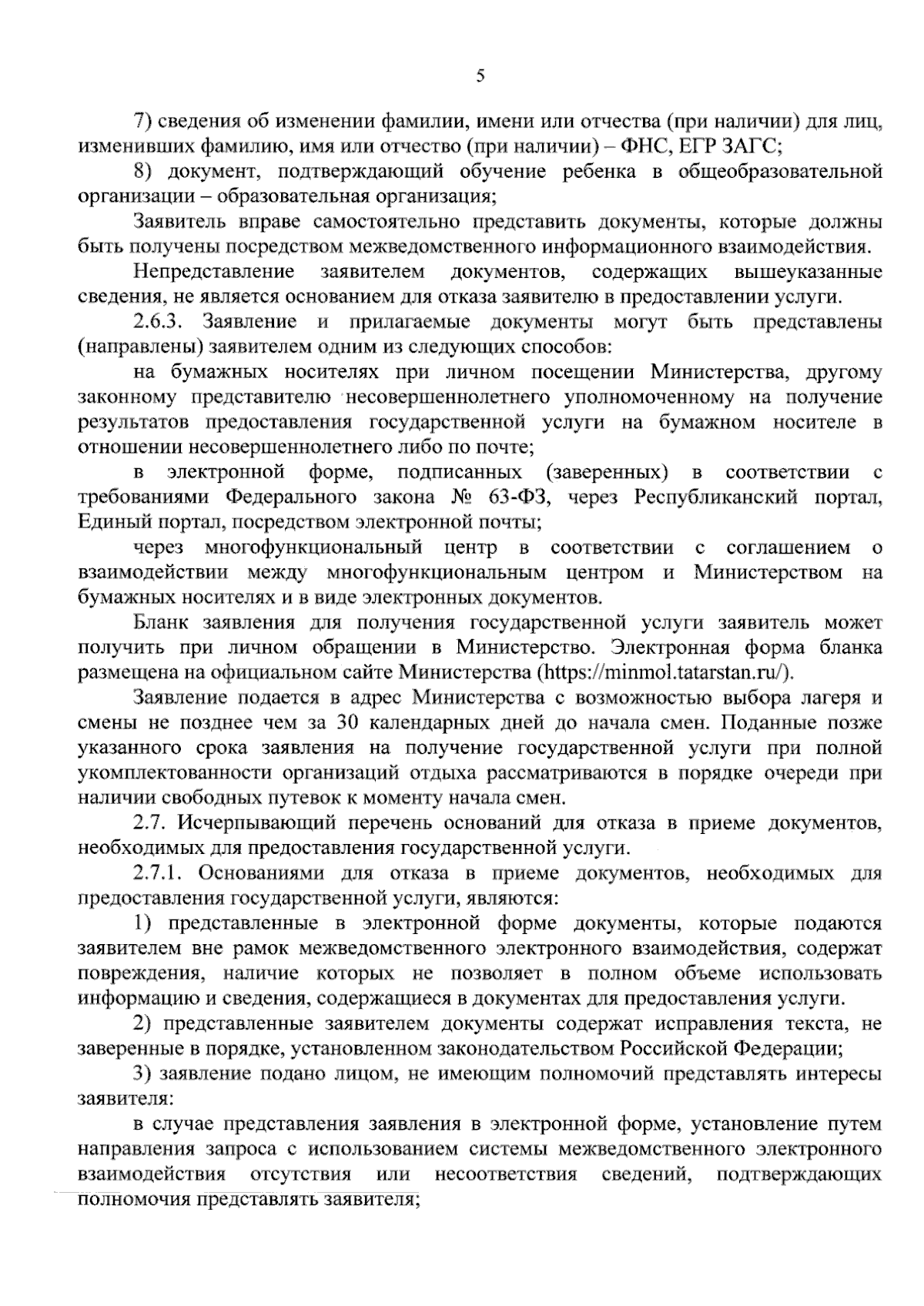 5

7) сведения об изменении фамилии, имени или отчества (при наличии) для лиц, изменивших фамилию, имя или отчество (при наличии) – ФНС, ЕГР ЗАГС;

8) документ, подтверждающий обучение ребенка в общеобразовательной организации – образовательная организация;

Заявитель вправе самостоятельно представить документы, которые должны быть получены посредством межведомственного информационного взаимодействия.

Непредставление заявителем документов, содержащих вышеуказанные сведения, не является основанием для отказа заявителю в предоставлении услуги.

2.6.3. Заявление и прилагаемые документы могут быть представлены (направлены) заявителем одним из следующих способов:

на бумажных носителях при личном посещении Министерства, другому законному представителю несовершеннолетнего уполномоченному на получение результатов предоставления государственной услуги на бумажном носителе в отношении несовершеннолетнего либо по почте;

в электронной форме, подписанных (заверенных) в соответствии с требованиями Федерального закона № 63-ФЗ, через Республиканский портал, Единый портал, посредством электронной почты;

через многофункциональный центр в соответствии с соглашением о взаимодействии между многофункциональным центром и Министерством на бумажных носителях и в виде электронных документов.

Бланк заявления для получения государственной услуги заявитель может получить при личном обращении в Министерство. Электронная форма бланка размещена на официальном сайте Министерства (https://minmol.tatarstan.ru/).

Заявление подается в адрес Министерства с возможностью выбора лагеря и смены не позднее чем за 30 календарных дней до начала смен. Поданные позже указанного срока заявления на получение государственной услуги при полной укомплектованности организаций отдыха рассматриваются в порядке очереди при наличии свободных путевок к моменту начала смен.

2.7. Исчерпывающий перечень оснований для отказа в приеме документов, необходимых для предоставления государственной услуги.

2.7.1. Основаниями для отказа в приеме документов, необходимых для предоставления государственной услуги, являются:

1) представленные в электронной форме документы, которые подаются заявителем вне рамок межведомственного электронного взаимодействия, содержат повреждения, наличие которых не позволяет в полном объеме использовать информацию и сведения, содержащиеся в документах для предоставления услуги.

2) представленные заявителем документы содержат исправления текста, не заверенные в порядке, установленном законодательством Российской Федерации;

3) заявление подано лицом, не имеющим полномочий представлять интересы заявителя:

в случае представления заявления в электронной форме, установление путем направления запроса с использованием системы межведомственного электронного взаимодействия отсутствия или несоответствия сведений, подтверждающих полномочия представлять заявителя;